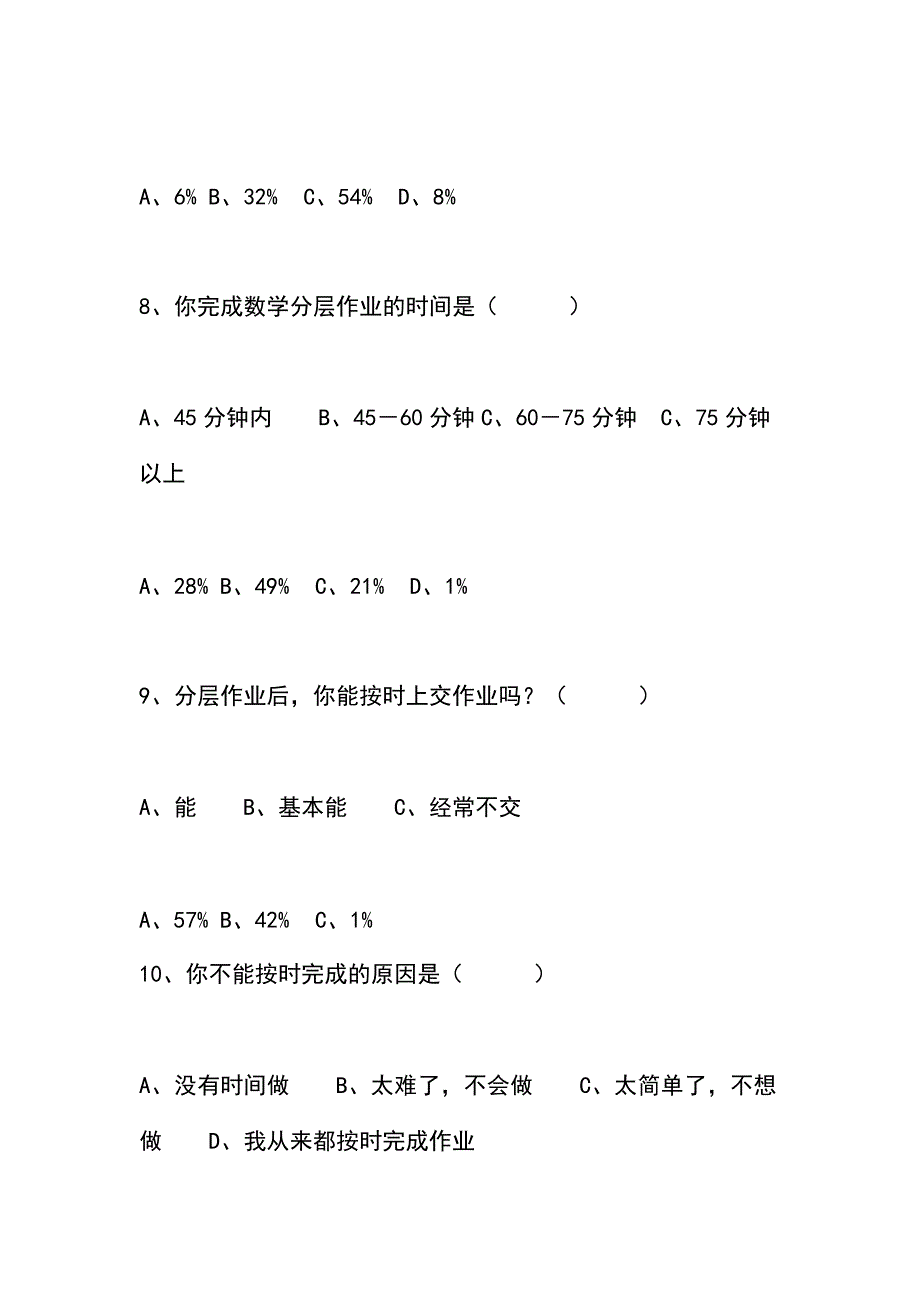 A、6% B、32%  C、54%  D、8%

8、你完成数学分层作业的时间是（    ）

A、45 分钟内    B、45－60 分钟 C、60－75 分钟  C、75 分钟以上

A、28% B、49%  C、21%  D、1%

9、分层作业后，你能按时上交作业吗？（    ）

A、能    B、基本能    C、经常不交

A、57% B、42%  C、1%

10、你不能按时完成的原因是（    ）

A、没有时间做    B、太难了，不会做    C、太简单了，不想做    D、我从来都按时完成作业